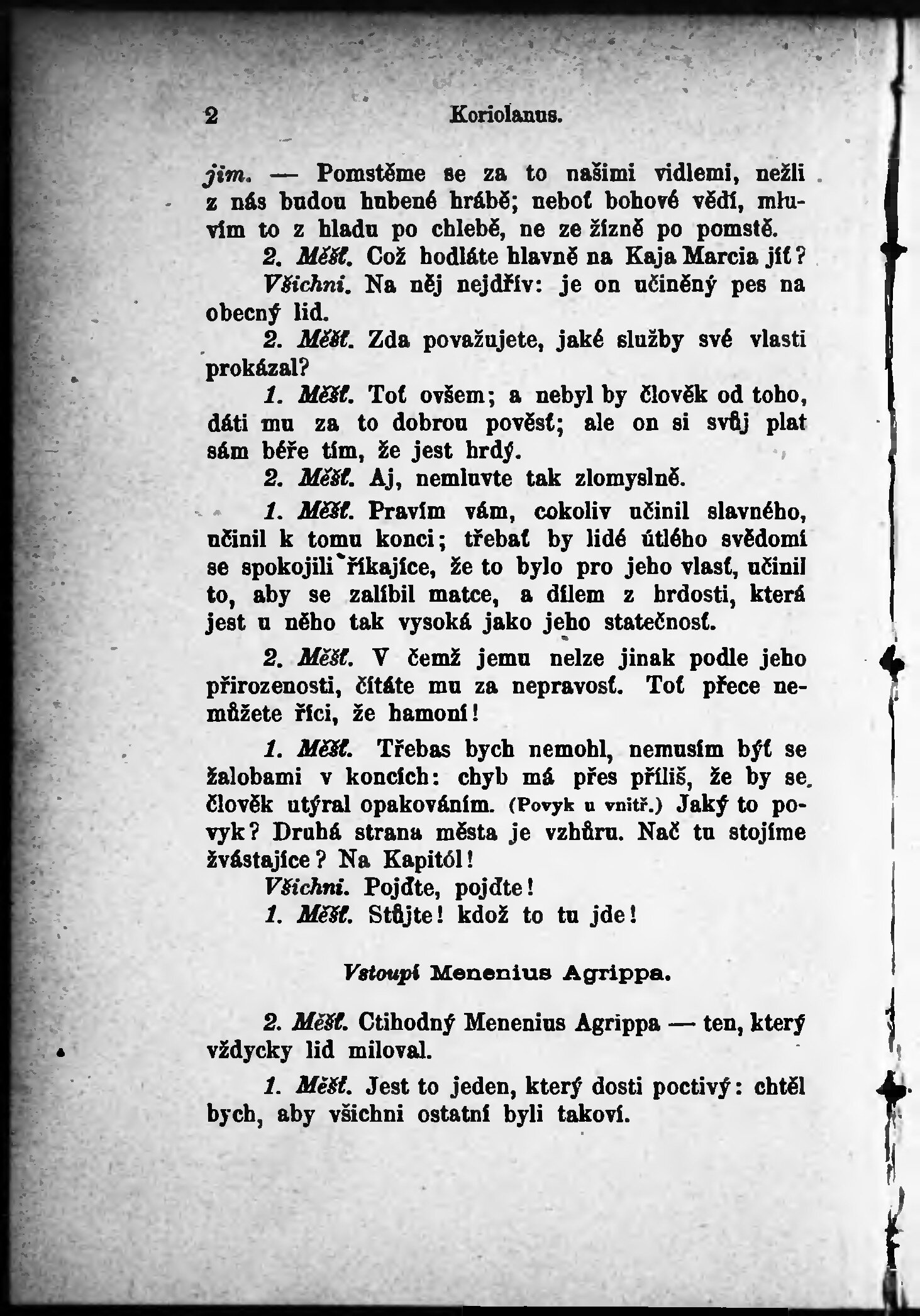 2 Koriolanus.

jim. — Pomstěme se za to našimi vidlemi, nežli z nás budou hubené hrábě; neboť bohové vědí, mluvím to z hladu po chlebě, ne ze žízně po pomstě.

2. Měšť. Což hodláte hlavně na Kaja Marcia jíť?

Všichni. Na něj nejdřív: je on učiněný pes na obecný lid.

2. Měšť. Zda považujete, jaké služby své vlasti prokázal?

1. Měšť. Toť ovšem; a nebyl by člověk od toho, dáti mu za to dobrou pověsť; ale on si svůj plat sám béře tím, že jest hrdý.

2. Měšť. Aj, nemluvte tak zlomyslně.

1. Měšť. Pravím vám, cokoliv učinil slavného, učinil k tomu konci; třebať by lidé útlého svědomí se spokojili říkajíce, že to bylo pro jeho vlasť, učinil to, aby se zalíbil matce, a dílem z hrdosti, která jest u něho tak vysoká jako jeho statečnosť.

2. Měšť. V čemž jemu nelze jinak podle jeho přirozenosti, čítáte mu za nepravosť. Toť přece nemůžete říci, že hamoní!

1. Měšť. Třebas bych nemohl, nemusím býť se žalobami v koncích: chyb má přes příliš, že by se člověk utýral opakováním. (Povyk u vnitř.) Jaký to povyk? Druhá strana města je vzhůru. Nač tu stojíme žvástajíce? Na Kapitól!

Všichni. Pojďte, pojďte!

1. Měšť. Stůjte! kdož to tu jde!

Vstoupí Menenius Agrippa.

2. Měšť. Ctihodný Menenius Agrippa — ten, který vždycky lid miloval.

1. Měšť. Jest to jeden, který dosti poctivý: chtěl bych, aby všichni ostatní byli takoví.